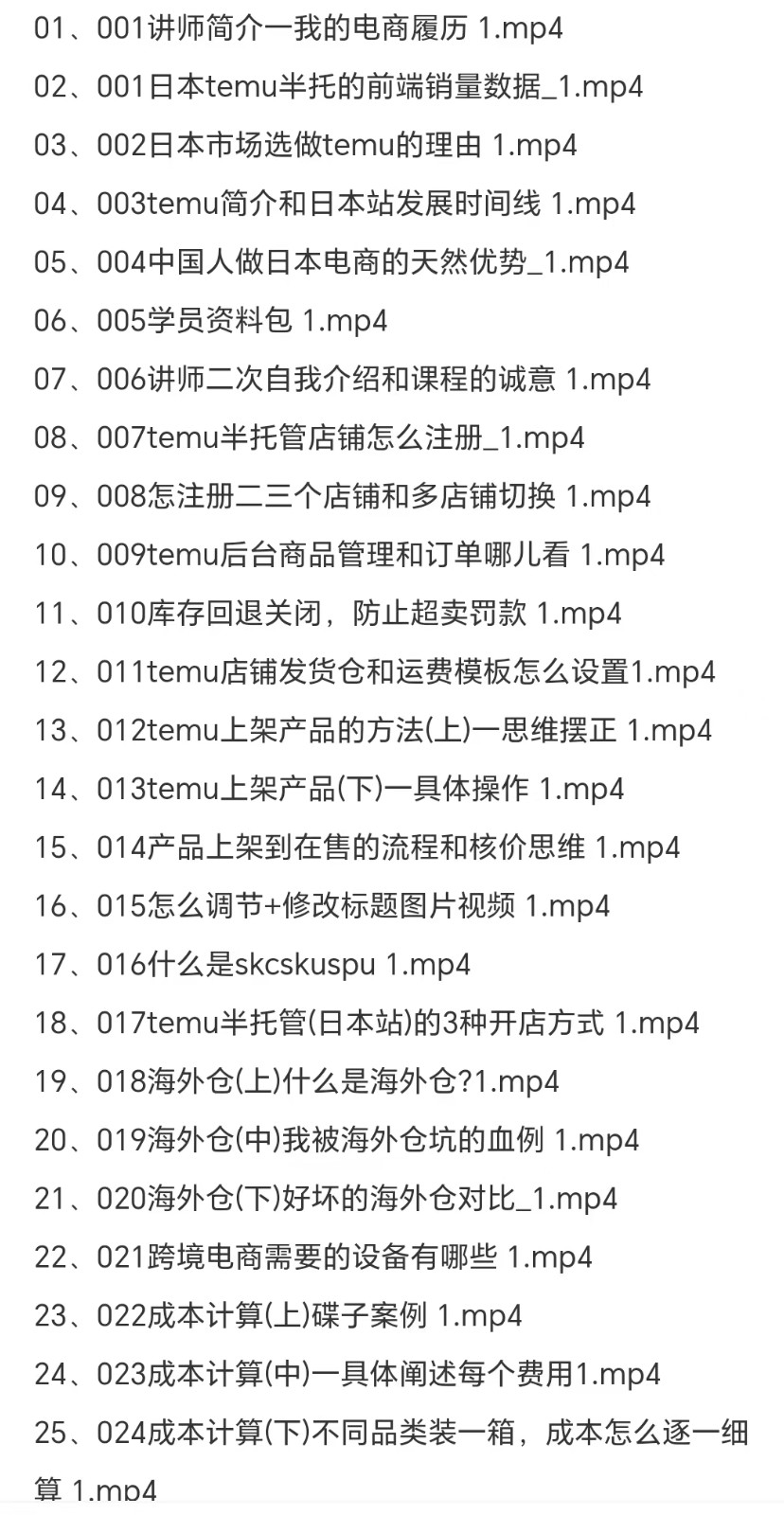 01、001讲师简介一我的电商履历 1.mp4

02、001日本temu半托的前端销量数据_1.mp4

03、002日本市场选做temu的理由 1.mp4

04、003temu简介和日本站发展时间线 1.mp4

05、004中国人做日本电商的天然优势_1.mp4

06、005学员资料包 1.mp4

07、006讲师二次自我介绍和课程的诚意 1.mp4

08、007temu半托管店铺怎么注册_1.mp4

09、008怎注册二三个店铺和多店铺切换 1.mp4

10、009temu后台商品管理和订单哪儿看 1.mp4

11、010库存回退关闭，防止超卖罚款 1.mp4

12、011temu店铺发货仓和运费模板怎么设置1.mp4

13、012temu上架产品的方法(上)一思维摆正 1.mp4

14、013temu上架产品(下)一具体操作 1.mp4

15、014产品上架到在售的流程和核价思维 1.mp4

16、015怎么调节+修改标题图片视频 1.mp4

17、016什么是skcskuspu 1.mp4

18、017temu半托管(日本站)的3种开店方式 1.mp4

19、018海外仓(上)什么是海外仓?1.mp4

20、019海外仓(中)我被海外仓坑的血例 1.mp4

21、020海外仓(下)好坏的海外仓对比_1.mp4

22、021跨境电商需要的设备有哪些 1.mp4

23、022成本计算(上)碟子案例 1.mp4

24、023成本计算(中)一具体阐述每个费用1.mp4

25、024成本计算(下)不同品类装一箱，成本怎么逐一细算 1.mp4